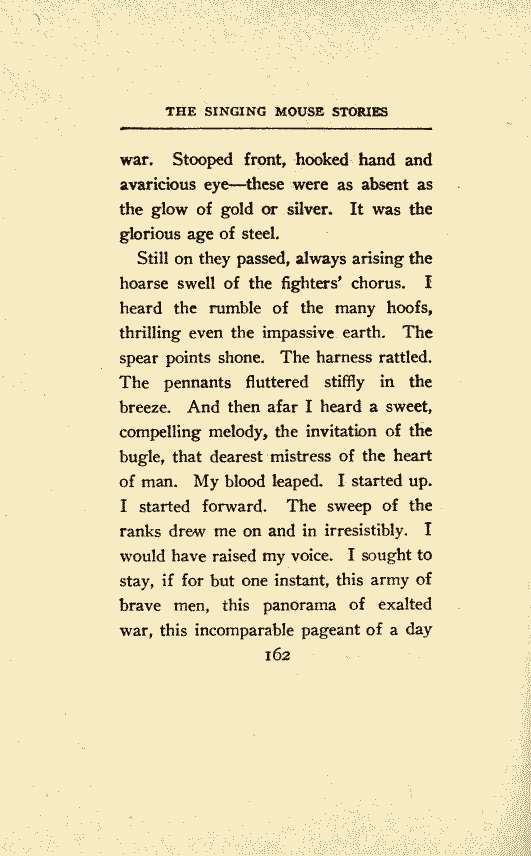 THE SINGING MOUSE STORIES

war. Stooped front, hooked hand and avaricious eye—these were as absent as the glow of gold or silver. It was the glorious age of steel.

Still on they passed, always arising the hoarse swell of the fighters' chorus. I heard the rumble of the many hoofs, thrilling even the impassive earth. The spear points shone. The harness rattled. The pennants fluttered stiffly in the breeze. And then afar I heard a sweet, compelling melody, the invitation of the bugle, that dearest mistress of the heart of man. My blood leaped. I started up. I started forward. The sweep of the ranks drew me on and in irresistibly. I would have raised my voice. I sought to stay, if for but one instant, this army of brave men, this panorama of exalted war, this incomparable pageant of a day

162